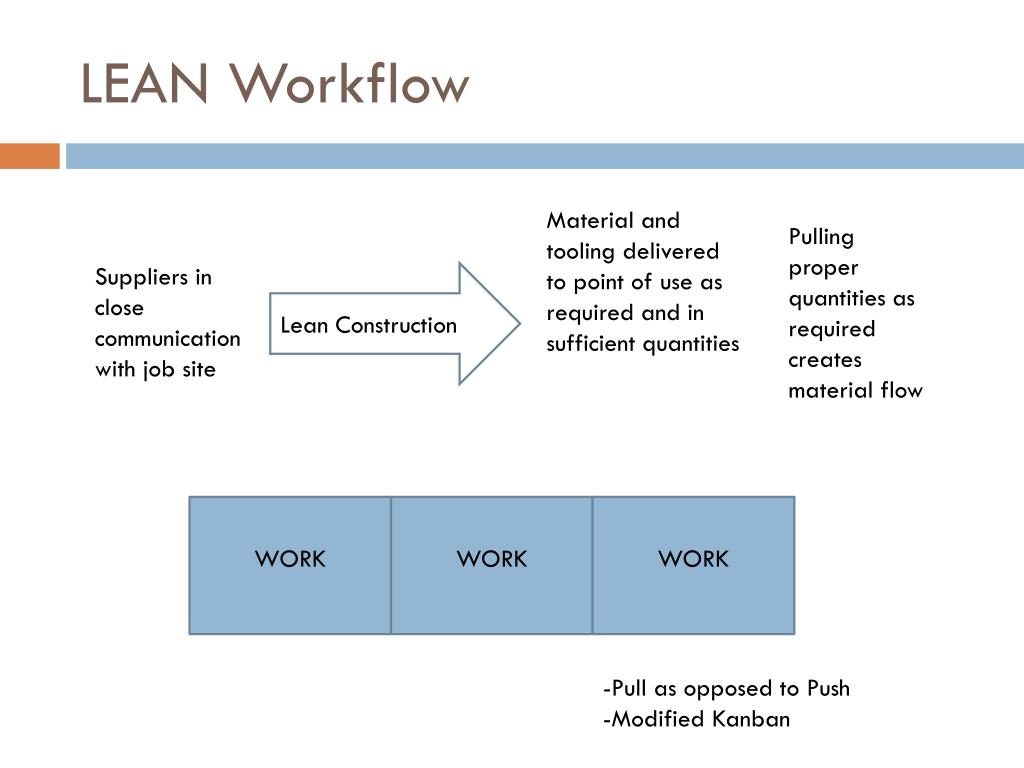 LEAN Workflow

Suppliers in close communication with job site

Lean Construction

Material and tooling delivered to point of use as required and in sufficient quantities

Pulling proper quantities as required creates material flow

WORK

WORK

WORK

-Pull as opposed to Push
-Modified Kanban